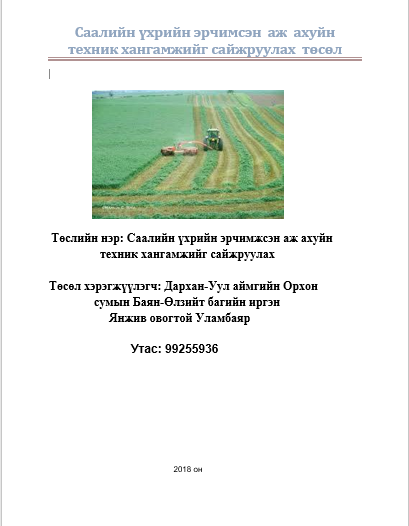 Саалийн үхрийн эрчимсэн аж ахуйн техник хангамжийг сайжруулах төсөл

Төслийн нэр: Саалийн үхрийн эрчимжсэн аж ахуйн техник хангамжийг сайжруулах

Төсөл хэрэгжүүлэгч: Дархан-Уул аймгийн Орхон сумын Баян-Өлзийт багийн иргэн Янжив овогтой Уламбаяр

Утас: 99255936

2018 он